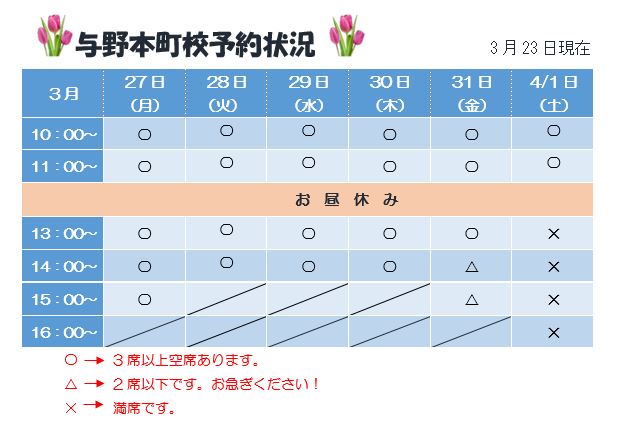 与野本町校予約状況

3月23日現在

| 3月 | 27日 (月) | 28日 (火) | 29日 (水) | 30日 (木) | 31日 (金) | 4/1日 (土) |
|---|---|---|---|---|---|---|
| 10：00～ | ○ | ○ | ○ | ○ | ○ | ○ |
| 11：00～ | ○ | ○ | ○ | ○ | ○ | ○ |
| お 昼 休 み | | | | | | |
| 13：00～ | ○ | ○ | ○ | ○ | ○ | × |
| 14：00～ | ○ | ○ | ○ | ○ | △ | × |
| 15：00～ | ○ | | | | △ | × |
| 16：00～ | | | | | | × |

○ → ３席以上空席あります。

△ → ２席以下です。お急ぎください！

× → 満席です。